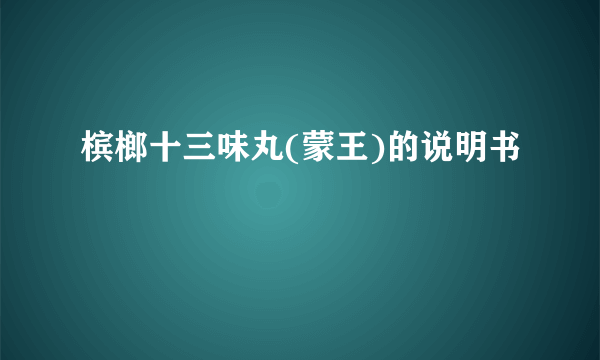 槟榔十三味丸(蒙王)的说明书